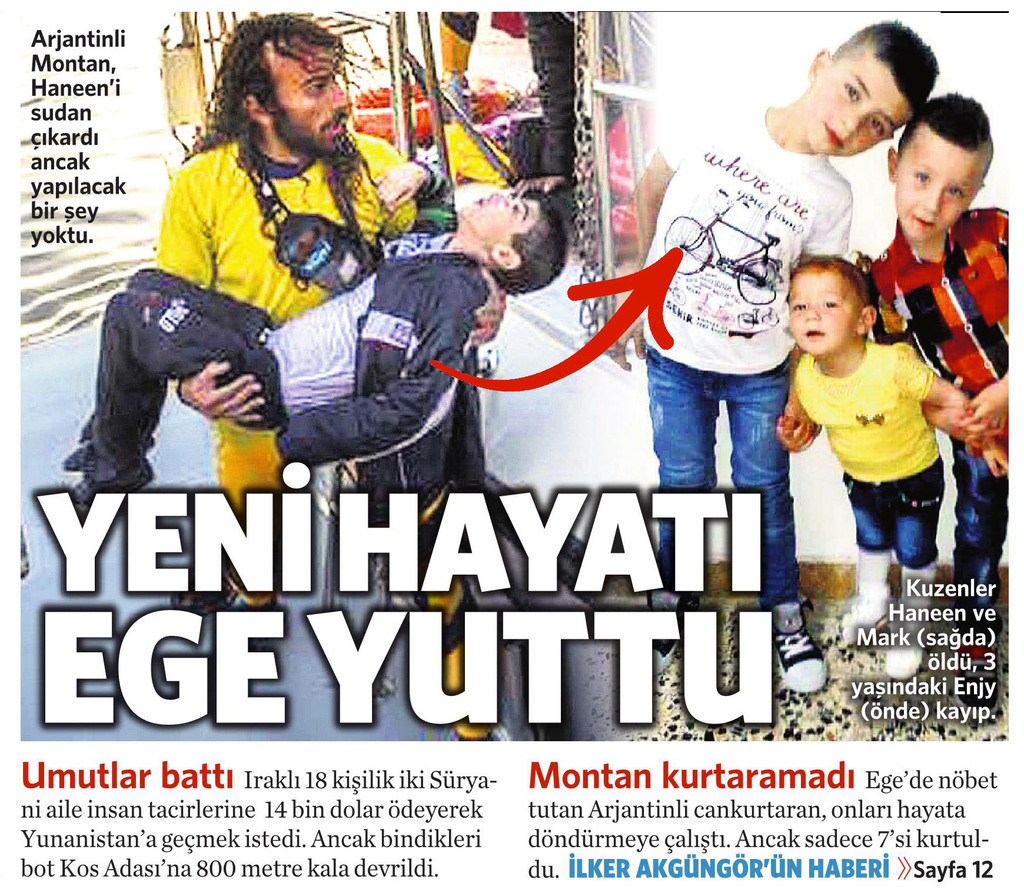 Arjantinli Montan, Haneen'i sudan çıkardı ancak yapılacak bir şey yoktu.

YENİ HAYATI EGE YUTTU

Kuzenler Haneen ve Mark (sağda) öldü, 3 yaşındaki Enjy (önde) kayıp.

Umutlar battı Iraklı 18 kişilik iki Süryani aile insan tacirlerine 14 bin dolar ödeyerek Yunanistan'a geçmek istedi. Ancak bindikleri bot Kos Adası'na 800 metre kala devrildi.

Montan kurtaramadı Ege'de nöbet tutan Arjantinli cankurtaran, onları hayata döndürmeye çalıştı. Ancak sadece 7'si kurtuldu. İLKER AKGÜNGÖR'ÜN HABERİ » Sayfa 12